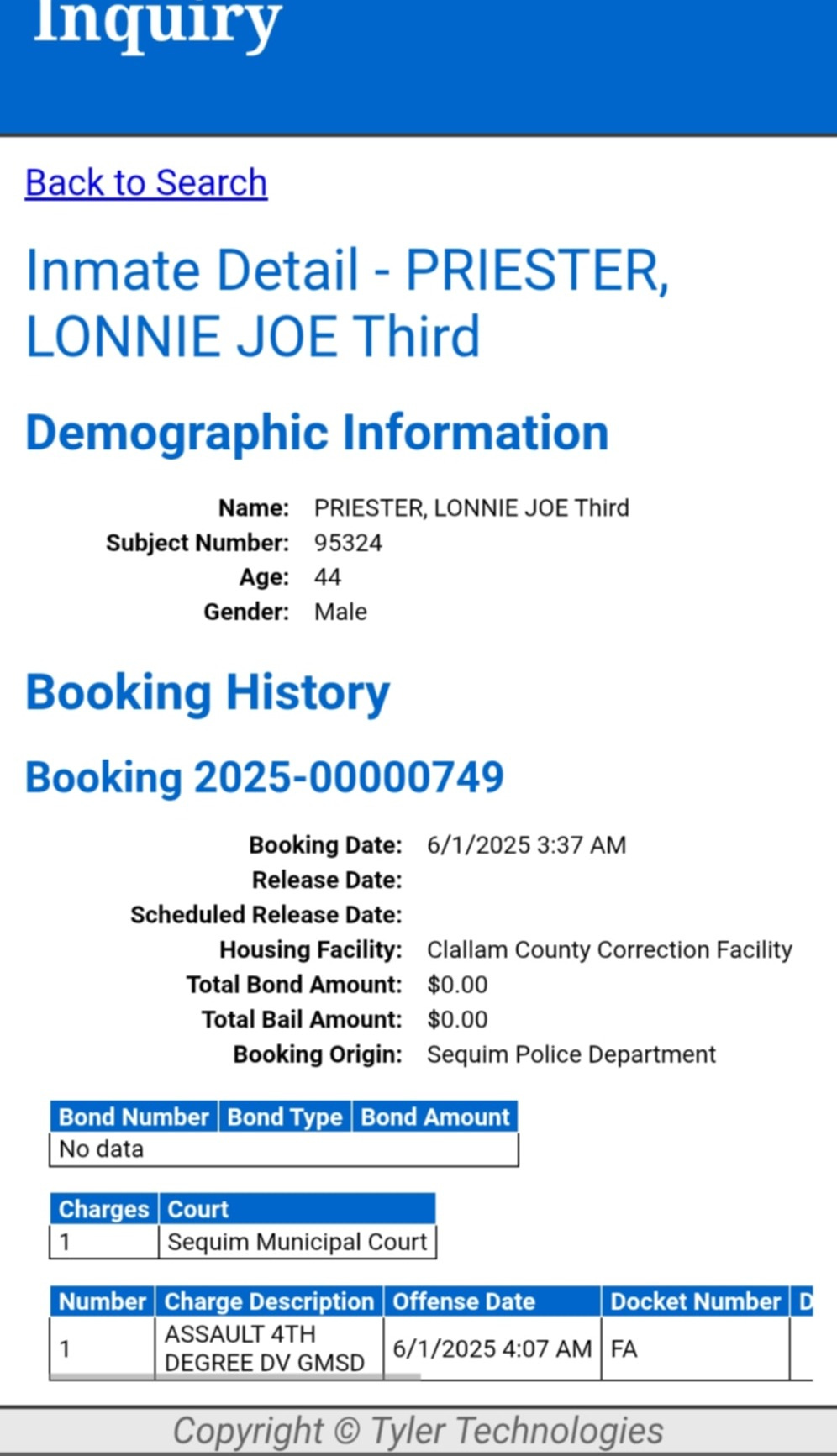 Inquiry

Back to Search

Inmate Detail - PRIESTER, LONNIE JOE Third

Demographic Information

Name: PRIESTER, LONNIE JOE Third
Subject Number: 95324
Age: 44
Gender: Male

Booking History

Booking 2025-00000749

Booking Date: 6/1/2025 3:37 AM
Release Date:
Scheduled Release Date:
Housing Facility: Clallam County Correction Facility
Total Bond Amount: $0.00
Total Bail Amount: $0.00
Booking Origin: Sequim Police Department

| Bond Number | Bond Type | Bond Amount |
|---|---|---|
| No data | | |

| Charges | Court |
|---|---|
| 1 | Sequim Municipal Court |

| Number | Charge Description | Offense Date | Docket Number | D |
|---|---|---|---|---|
| 1 | ASSAULT 4TH DEGREE DV GMSD | 6/1/2025 4:07 AM | FA | |

Copyright © Tyler Technologies